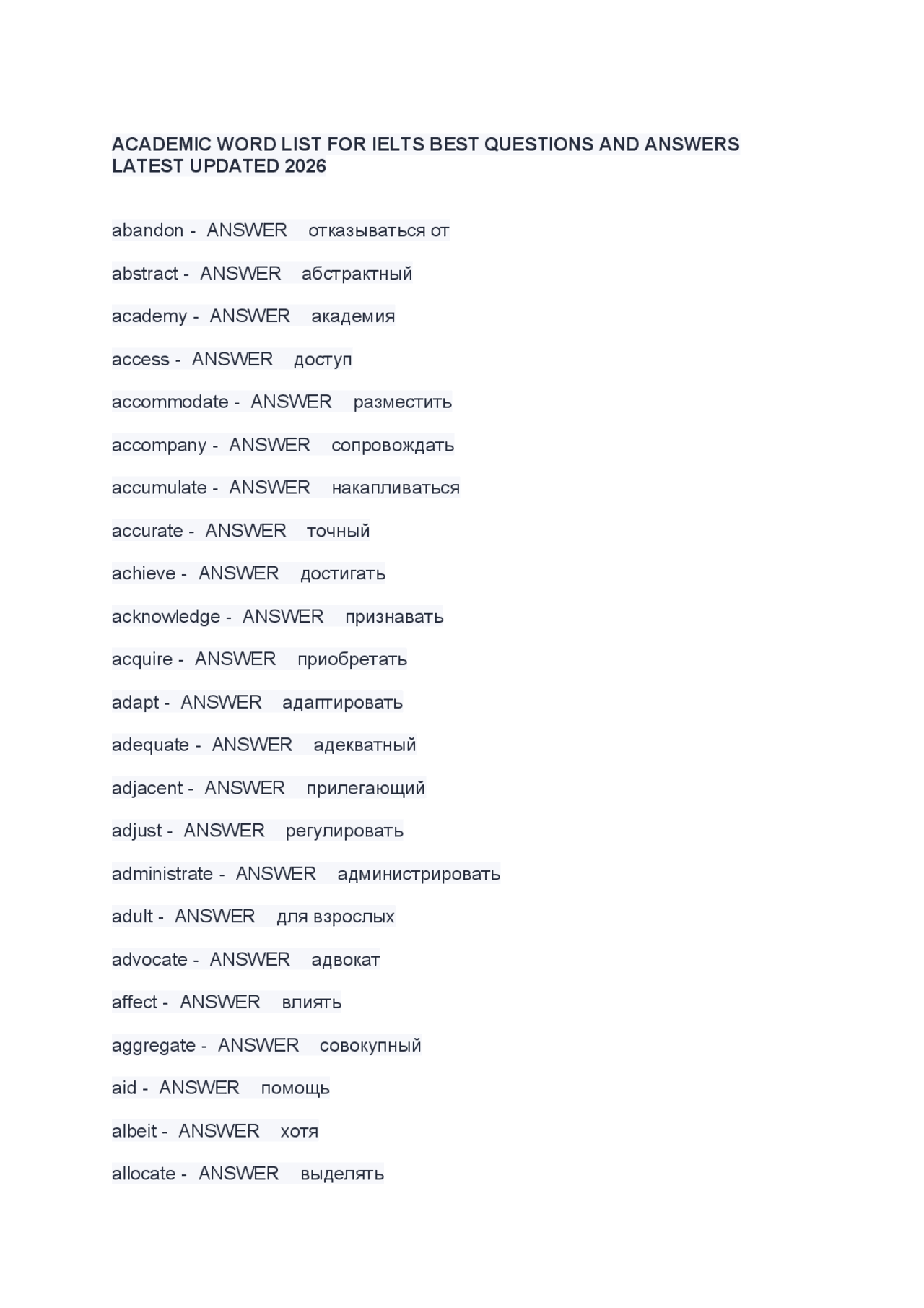 ACADEMIC WORD LIST FOR IELTS BEST QUESTIONS AND ANSWERS LATEST UPDATED 2026

abandon - ANSWER отказываться от

abstract - ANSWER абстрактный

academy - ANSWER академия

access - ANSWER доступ

accommodate - ANSWER разместить

accompany - ANSWER сопровождать

accumulate - ANSWER накапливаться

accurate - ANSWER точный

achieve - ANSWER достигать

acknowledge - ANSWER признавать

acquire - ANSWER приобретать

adapt - ANSWER адаптировать

adequate - ANSWER адекватный

adjacent - ANSWER прилегающий

adjust - ANSWER регулировать

administrate - ANSWER администрировать

adult - ANSWER для взрослых

advocate - ANSWER адвокат

affect - ANSWER влиять

aggregate - ANSWER совокупный

aid - ANSWER помощь

albeit - ANSWER хотя

allocate - ANSWER выделять